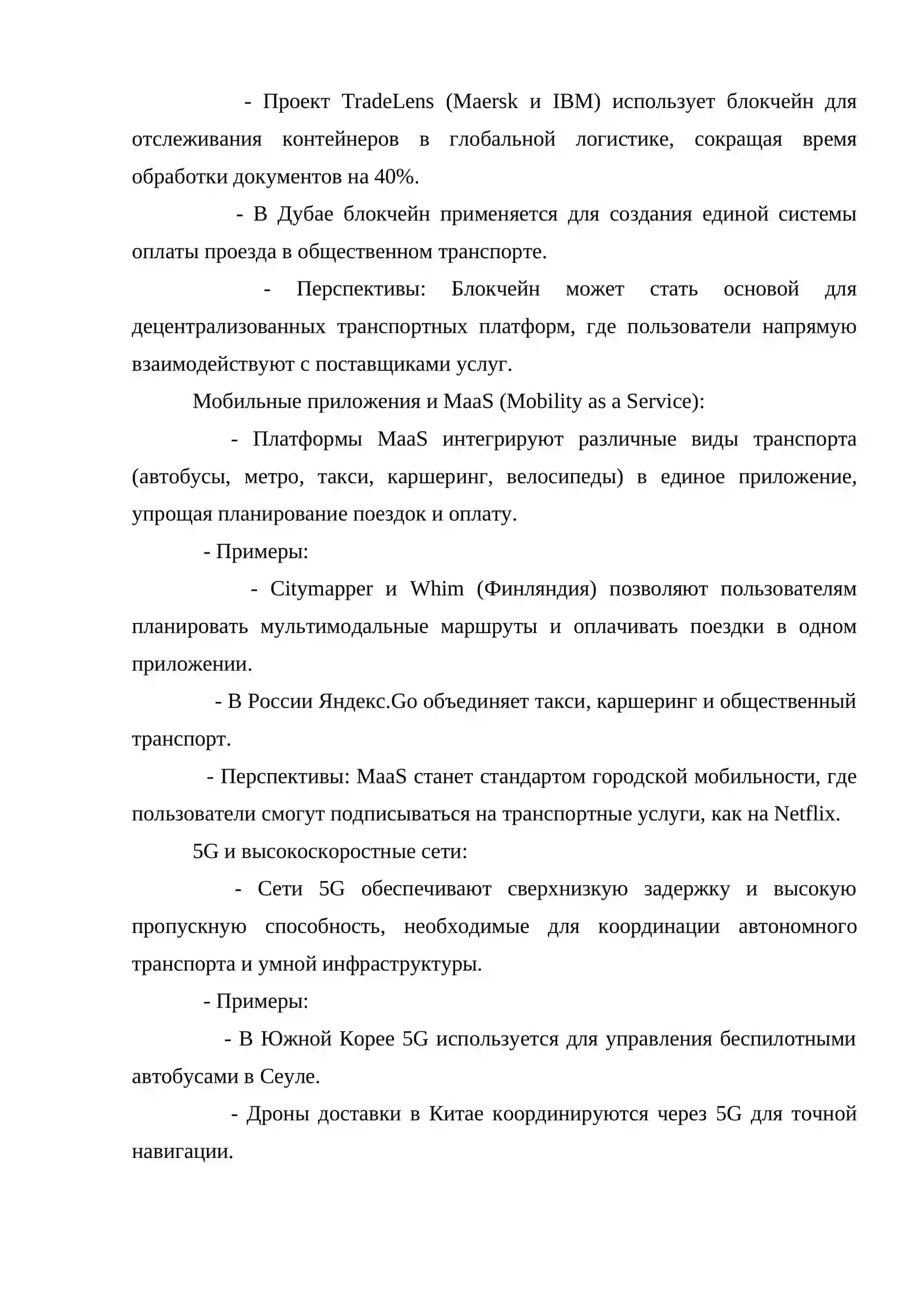 - Проект TradeLens (Maersk и IBM) использует блокчейн для отслеживания контейнеров в глобальной логистике, сокращая время обработки документов на 40%.

- В Дубае блокчейн применяется для создания единой системы оплаты проезда в общественном транспорте.

- Перспективы: Блокчейн может стать основой для децентрализованных транспортных платформ, где пользователи напрямую взаимодействуют с поставщиками услуг.

Мобильные приложения и MaaS (Mobility as a Service):

- Платформы MaaS интегрируют различные виды транспорта (автобусы, метро, такси, каршеринг, велосипеды) в единое приложение, упрощая планирование поездок и оплату.

- Примеры:

- Citymapper и Whim (Финляндия) позволяют пользователям планировать мультимодальные маршруты и оплачивать поездки в одном приложении.

- В России Яндекс.Go объединяет такси, каршеринг и общественный транспорт.

- Перспективы: MaaS станет стандартом городской мобильности, где пользователи смогут подписываться на транспортные услуги, как на Netflix.

5G и высокоскоростные сети:

- Сети 5G обеспечивают сверхнизкую задержку и высокую пропускную способность, необходимые для координации автономного транспорта и умной инфраструктуры.

- Примеры:

- В Южной Корее 5G используется для управления беспилотными автобусами в Сеуле.

- Дроны доставки в Китае координируются через 5G для точной навигации.